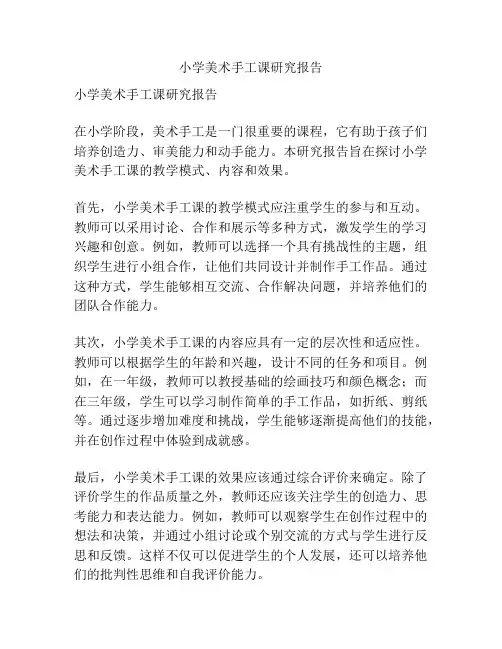 小学美术手工课研究报告

小学美术手工课研究报告

在小学阶段，美术手工是一门很重要的课程，它有助于孩子们培养创造力、审美能力和动手能力。本研究报告旨在探讨小学美术手工课的教学模式、内容和效果。

首先，小学美术手工课的教学模式应注重学生的参与和互动。教师可以采用讨论、合作和展示等多种方式，激发学生的学习兴趣和创意。例如，教师可以选择一个具有挑战性的主题，组织学生进行小组合作，让他们共同设计并制作手工作品。通过这种方式，学生能够相互交流、合作解决问题，并培养他们的团队合作能力。

其次，小学美术手工课的内容应具有一定的层次性和适应性。教师可以根据学生的年龄和兴趣，设计不同的任务和项目。例如，在一年级，教师可以教授基础的绘画技巧和颜色概念；而在三年级，学生可以学习制作简单的手工作品，如折纸、剪纸等。通过逐步增加难度和挑战，学生能够逐渐提高他们的技能，并在创作过程中体验到成就感。

最后，小学美术手工课的效果应该通过综合评价来确定。除了评价学生的作品质量之外，教师还应该关注学生的创造力、思考能力和表达能力。例如，教师可以观察学生在创作过程中的想法和决策，并通过小组讨论或个别交流的方式与学生进行反思和反馈。这样不仅可以促进学生的个人发展，还可以培养他们的批判性思维和自我评价能力。